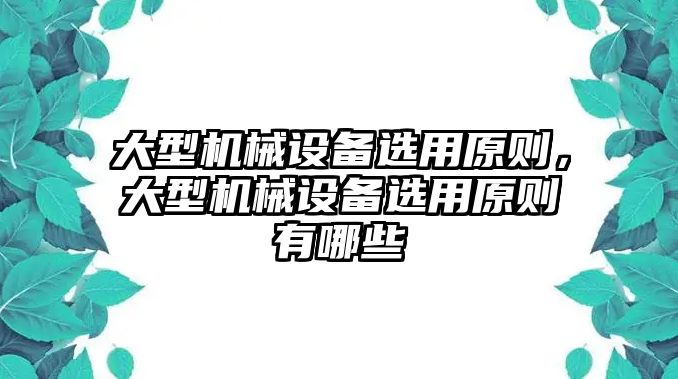 大型机械设备选用原则，大型机械设备选用原则有哪些